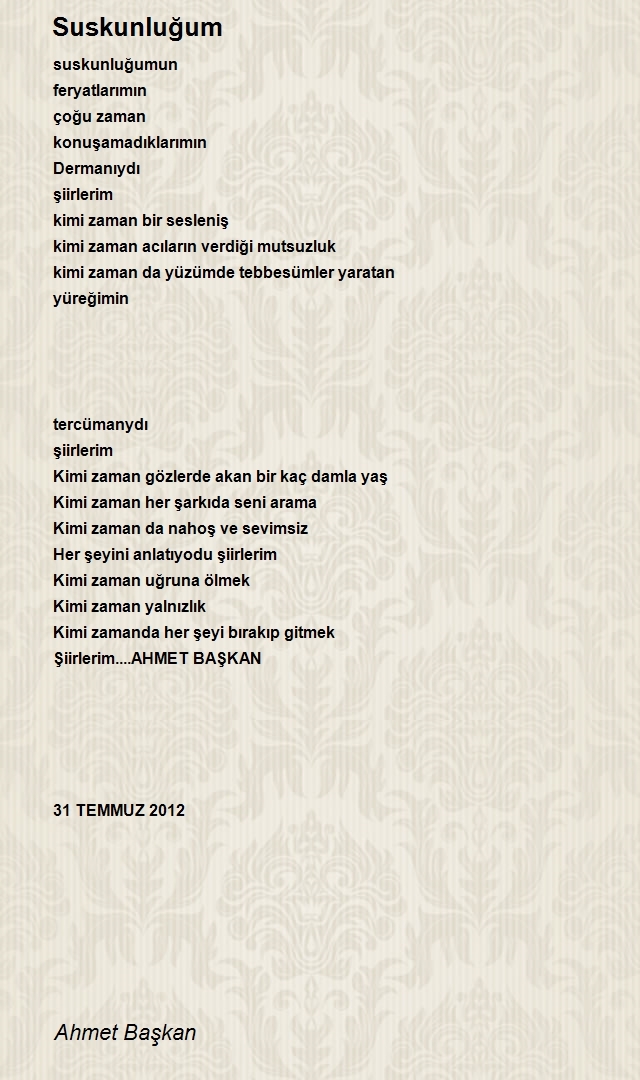 Suskunluğum

suskunluğumun
feryatlarımın
çoğu zaman
konuşamadıklarımın
Dermanıydı
şiirlerim
kimi zaman bir sesleniş
kimi zaman acıların verdiği mutsuzluk
kimi zaman da yüzümde tebbesümler yaratan
yüreğimin

tercümanydı
şiirlerim
Kimi zaman gözlerde akan bir kaç damla yaş
Kimi zaman her şarkıda seni arama
Kimi zaman da nahoş ve sevimsiz
Her şeyini anlatıyodu şiirlerim
Kimi zaman uğruna ölmek
Kimi zaman yalnızlık
Kimi zamanda her şeyi bırakıp gitmek
Şiirlerim....AHMET BAŞKAN

31 TEMMUZ 2012

Ahmet Başkan